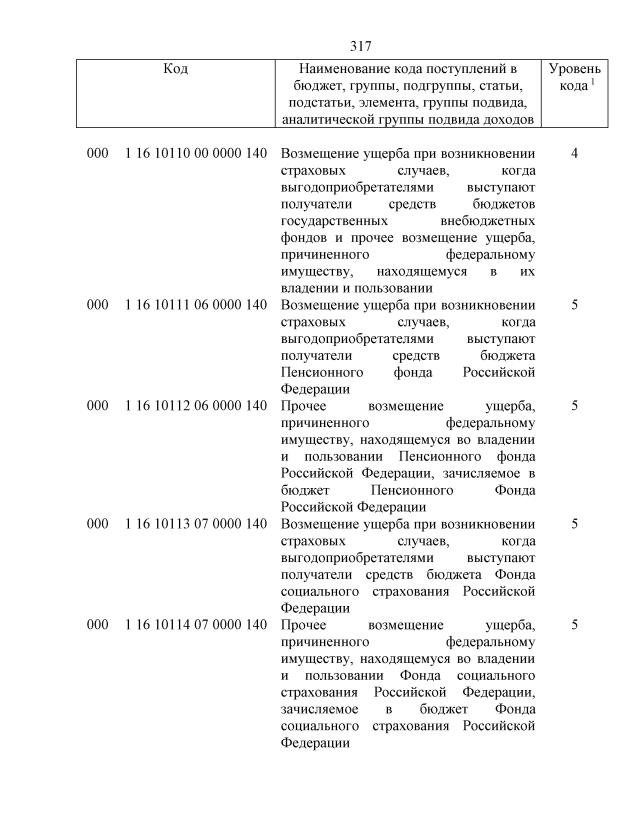 317

| Код | Наименование кода поступлений в бюджет, группы, подгруппы, статьи, подстатьи, элемента, группы подвида, аналитической группы подвида доходов | Уровень кода $^1$ |
|---|---|---|
| 000 1 16 10110 00 0000 140 | Возмещение ущерба при возникновении страховых случаев, когда выгодоприобретателями выступают получатели средств бюджетов государственных внебюджетных фондов и прочее возмещение ущерба, причиненного федеральному имуществу, находящемуся в их владении и пользовании | 4 |
| 000 1 16 10111 06 0000 140 | Возмещение ущерба при возникновении страховых случаев, когда выгодоприобретателями выступают получатели средств бюджета Пенсионного фонда Российской Федерации | 5 |
| 000 1 16 10112 06 0000 140 | Прочее возмещение ущерба, причиненного федеральному имуществу, находящемуся во владении и пользовании Пенсионного фонда Российской Федерации, зачисляемое в бюджет Пенсионного Фонда Российской Федерации | 5 |
| 000 1 16 10113 07 0000 140 | Возмещение ущерба при возникновении страховых случаев, когда выгодоприобретателями выступают получатели средств бюджета Фонда социального страхования Российской Федерации | 5 |
| 000 1 16 10114 07 0000 140 | Прочее возмещение ущерба, причиненного федеральному имуществу, находящемуся во владении и пользовании Фонда социального страхования Российской Федерации, зачисляемое в бюджет Фонда социального страхования Российской Федерации | 5 |